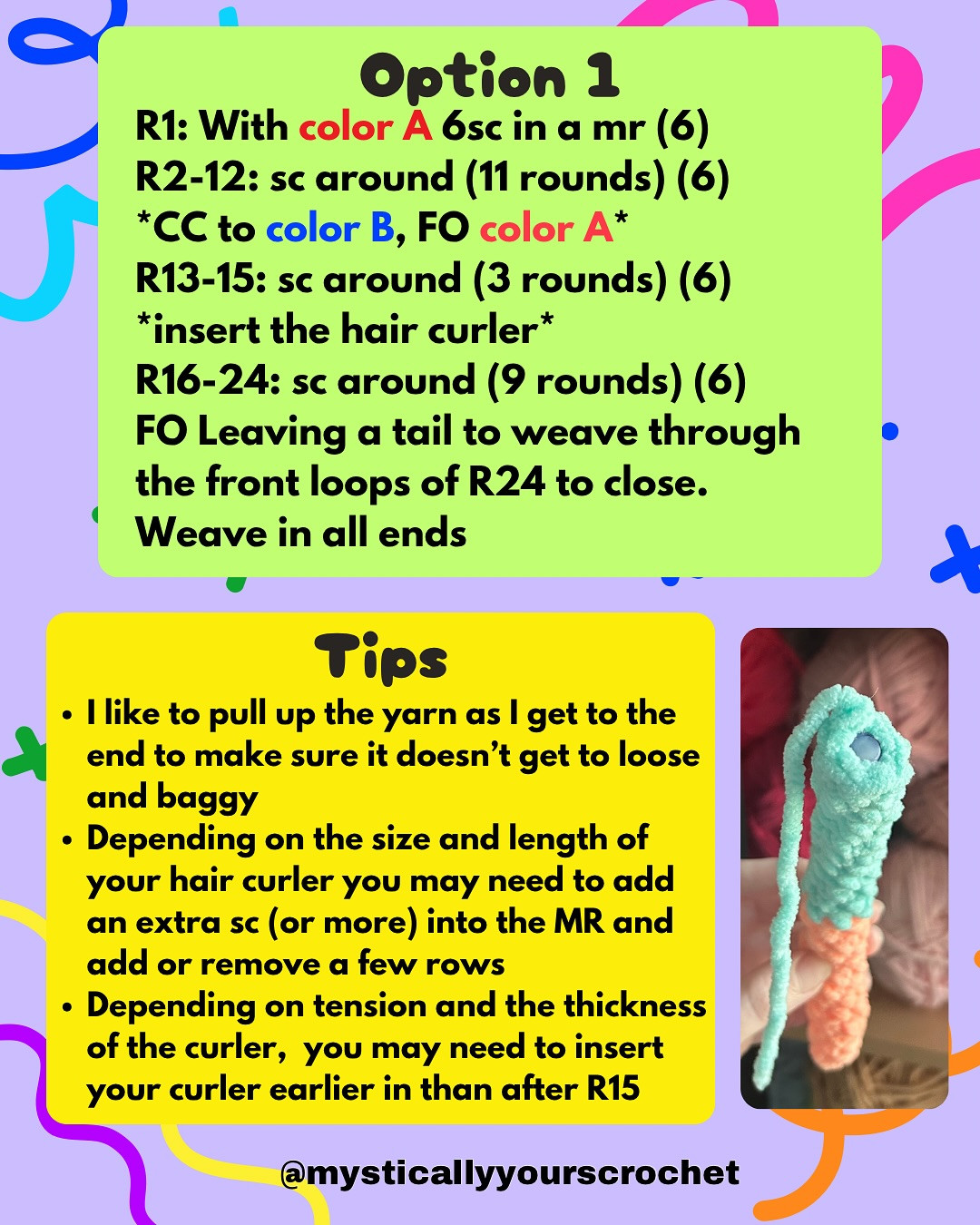 Option 1
R1: With color A 6sc in a mr (6)
R2-12: sc around (11 rounds) (6)
*CC to color B, FO color A*
R13-15: sc around (3 rounds) (6)
*insert the hair curler*
R16-24: sc around (9 rounds) (6)
FO Leaving a tail to weave through the front loops of R24 to close.
Weave in all ends

Tips
• I like to pull up the yarn as I get to the end to make sure it doesn't get to loose and baggy
• Depending on the size and length of your hair curler you may need to add an extra sc (or more) into the MR and add or remove a few rows
• Depending on tension and the thickness of the curler, you may need to insert your curler earlier in than after R15

@mysticallyyourscrochet